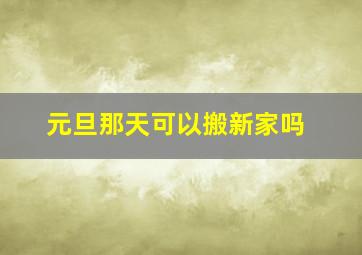 元旦那天可以搬新家吗